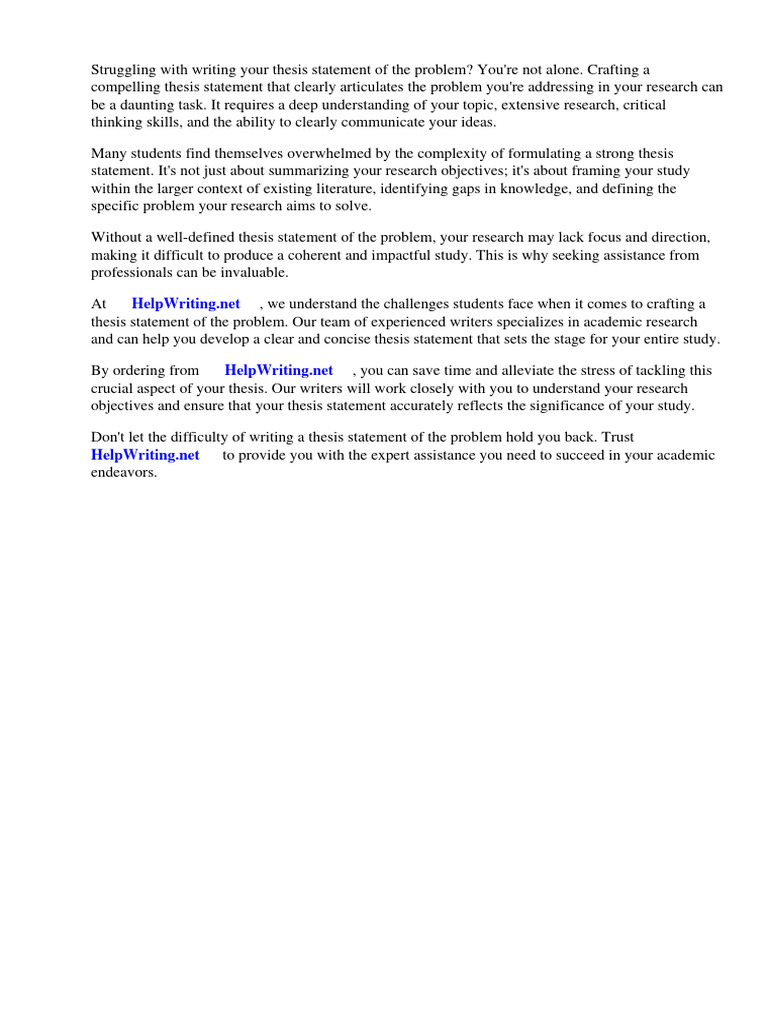 Struggling with writing your thesis statement of the problem? You're not alone. Crafting a compelling thesis statement that clearly articulates the problem you're addressing in your research can be a daunting task. It requires a deep understanding of your topic, extensive research, critical thinking skills, and the ability to clearly communicate your ideas.

Many students find themselves overwhelmed by the complexity of formulating a strong thesis statement. It's not just about summarizing your research objectives; it's about framing your study within the larger context of existing literature, identifying gaps in knowledge, and defining the specific problem your research aims to solve.

Without a well-defined thesis statement of the problem, your research may lack focus and direction, making it difficult to produce a coherent and impactful study. This is why seeking assistance from professionals can be invaluable.

At HelpWriting.net , we understand the challenges students face when it comes to crafting a thesis statement of the problem. Our team of experienced writers specializes in academic research and can help you develop a clear and concise thesis statement that sets the stage for your entire study.

By ordering from HelpWriting.net , you can save time and alleviate the stress of tackling this crucial aspect of your thesis. Our writers will work closely with you to understand your research objectives and ensure that your thesis statement accurately reflects the significance of your study.

Don't let the difficulty of writing a thesis statement of the problem hold you back. Trust HelpWriting.net to provide you with the expert assistance you need to succeed in your academic endeavors.